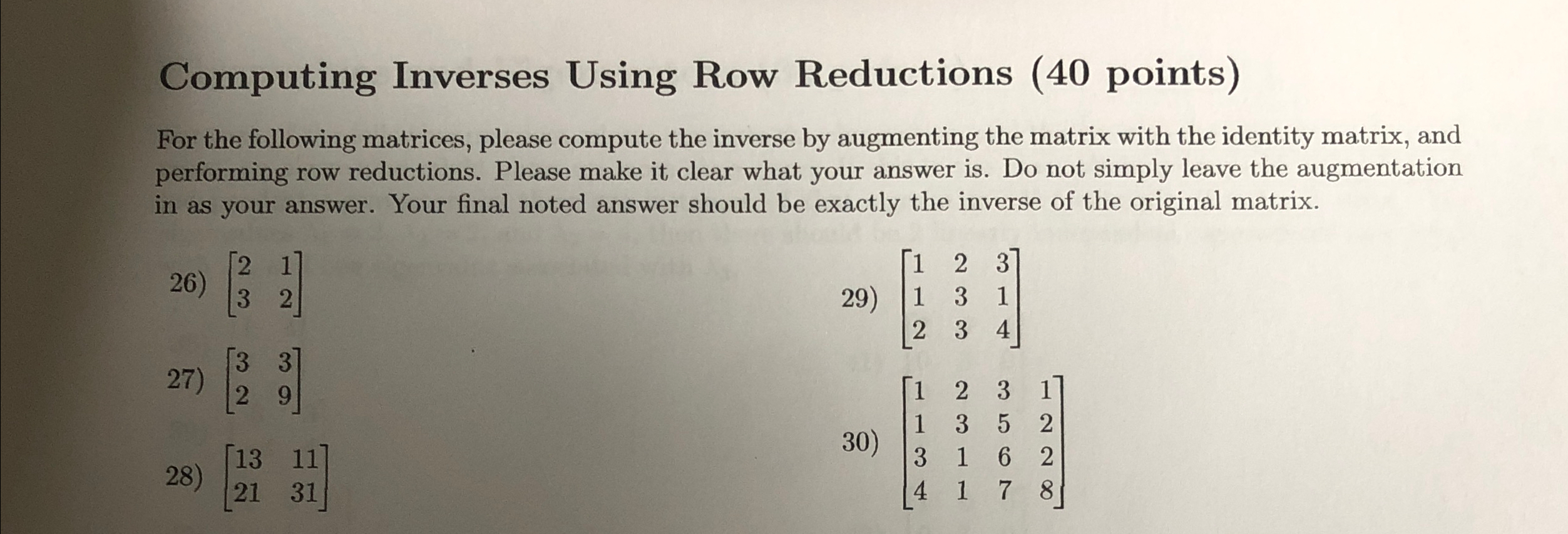 Computing Inverses Using Row Reductions (40 points)

For the following matrices, please compute the inverse by augmenting the matrix with the identity matrix, and performing row reductions. Please make it clear what your answer is. Do not simply leave the augmentation in as your answer. Your final noted answer should be exactly the inverse of the original matrix.

26) $\begin{bmatrix} 2 & 1 \\ 3 & 2 \end{bmatrix}$

27) $\begin{bmatrix} 3 & 3 \\ 2 & 9 \end{bmatrix}$

28) $\begin{bmatrix} 13 & 11 \\ 21 & 31 \end{bmatrix}$

29) $\begin{bmatrix} 1 & 2 & 3 \\ 1 & 3 & 1 \\ 2 & 3 & 4 \end{bmatrix}$

30) $\begin{bmatrix} 1 & 2 & 3 & 1 \\ 1 & 3 & 5 & 2 \\ 3 & 1 & 6 & 2 \\ 4 & 1 & 7 & 8 \end{bmatrix}$